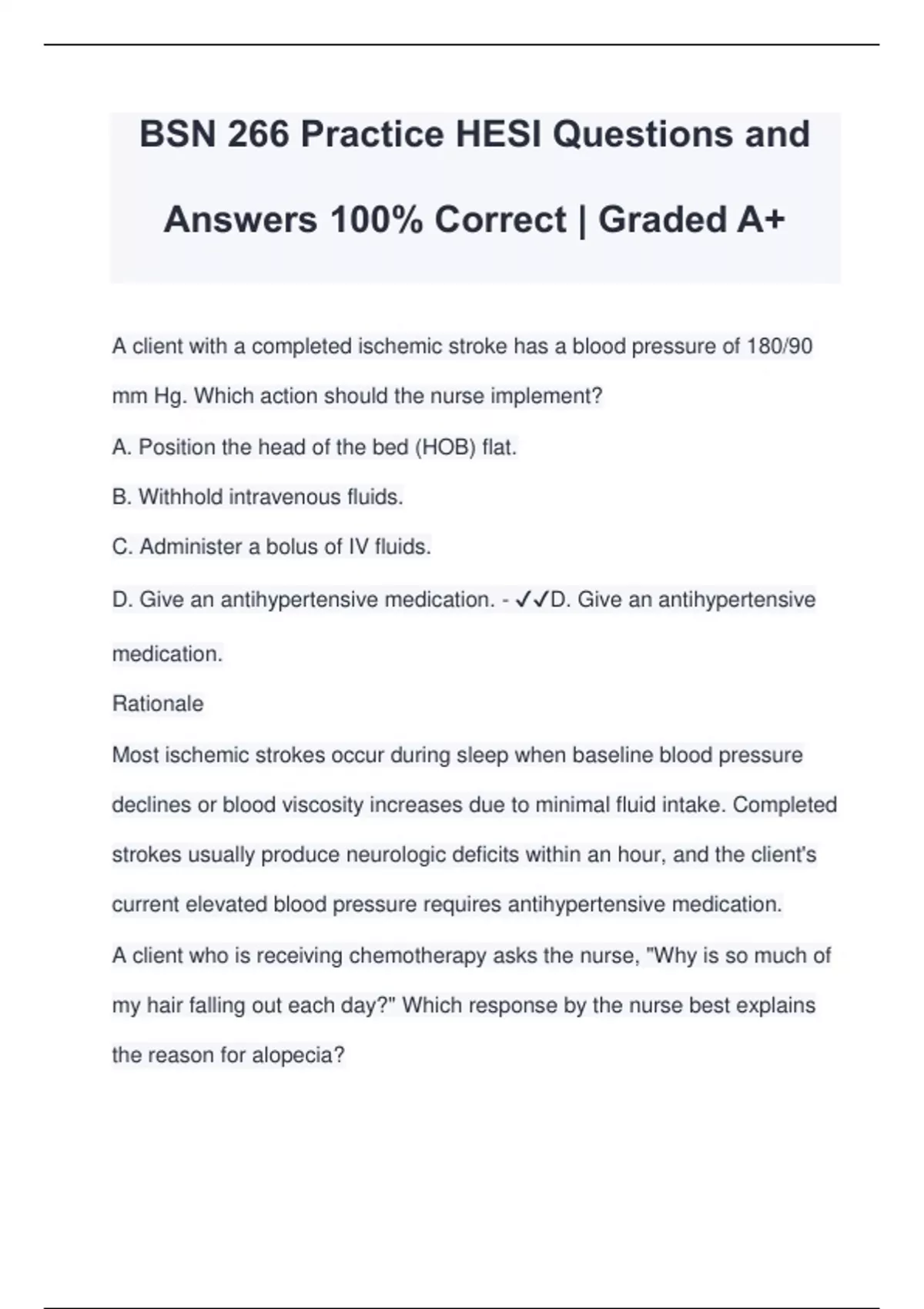 BSN 266 Practice HESI Questions and Answers 100% Correct | Graded A+

A client with a completed ischemic stroke has a blood pressure of 180/90 mm Hg. Which action should the nurse implement?

A. Position the head of the bed (HOB) flat.

B. Withhold intravenous fluids.

C. Administer a bolus of IV fluids.

D. Give an antihypertensive medication. - ✓✓D. Give an antihypertensive medication.

Rationale

Most ischemic strokes occur during sleep when baseline blood pressure declines or blood viscosity increases due to minimal fluid intake. Completed strokes usually produce neurologic deficits within an hour, and the client's current elevated blood pressure requires antihypertensive medication.

A client who is receiving chemotherapy asks the nurse, "Why is so much of my hair falling out each day?" Which response by the nurse best explains the reason for alopecia?